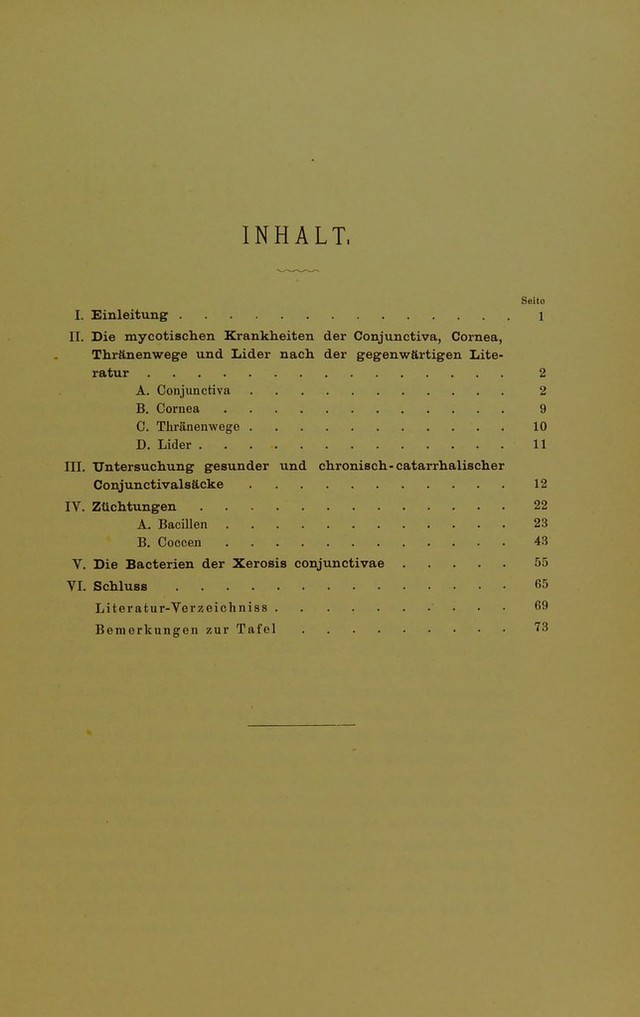 INHALT.

Seite

I. Einleitung 1

II. Die mycotischen Krankheiten der Conjunctiva, Cornea, Thränenwege und Lider nach der gegenwärtigen Literatur 2

A. Conjunctiva 2

B. Cornea 9

C. Thränenwege 10

D. Lider 11

III. Untersuchung gesunder und chronisch-catarrhalischer Conjunctivalsäcke 12

IV. Züchtungen 22

A. Bacillen 23

B. Coccen 43

V. Die Bacterien der Xerosis conjunctivae 55

VI. Schluss 65

Literatur-Verzeichniss 69

Bemerkungen zur Tafel 73